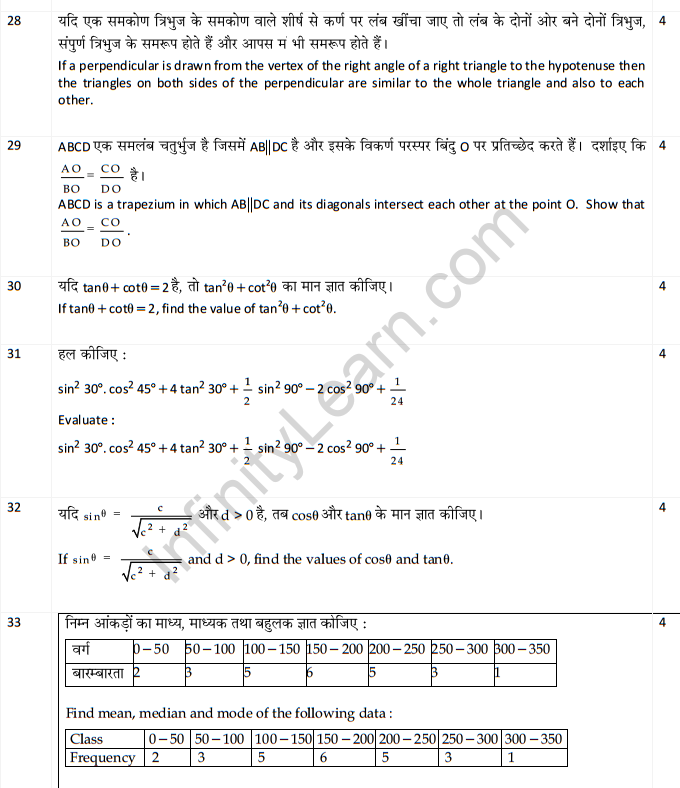 28 यदि एक समकोण त्रिभुज के समकोण वाले शीर्ष से कर्ण पर लंब खींचा जाए तो लंब के दोनों ओर बने दोनों त्रिभुज, संपुर्ण त्रिभुज के समरूप होते हैं और आपस मं भी समरूप होते हैं। 4

If a perpendicular is drawn from the vertex of the right angle of a right triangle to the hypotenuse then the triangles on both sides of the perpendicular are similar to the whole triangle and also to each other.

29 ABCD एक समलंब चतुर्भुज है जिसमें AB||DC है और इसके विकर्ण परस्पर बिंदु O पर प्रतिच्छेद करते हैं। दर्शाइए कि $\frac{AO}{BO}=\frac{CO}{DO}$ है। 4

ABCD is a trapezium in which AB||DC and its diagonals intersect each other at the point O. Show that $\frac{AO}{BO}=\frac{CO}{DO}$.

30 यदि $\tan\theta+\cot\theta=2$ है, तो $\tan^2\theta+\cot^2\theta$ का मान ज्ञात कीजिए। 4

If $\tan\theta+\cot\theta=2$, find the value of $\tan^2\theta+\cot^2\theta$.

31 हल कीजिए : 4

$\sin^2 30°.\cos^2 45°+4\tan^2 30°+\frac{1}{2}\sin^2 90°-2\cos^2 90°+\frac{1}{24}$

Evaluate :

$\sin^2 30°.\cos^2 45°+4\tan^2 30°+\frac{1}{2}\sin^2 90°-2\cos^2 90°+\frac{1}{24}$

32 यदि $\sin\theta=\frac{c}{\sqrt{c^2+d^2}}$ और $d>0$ है, तब $\cos\theta$ और $\tan\theta$ के मान ज्ञात कीजिए। 4

If $\sin\theta=\frac{c}{\sqrt{c^2+d^2}}$ and $d>0$, find the values of $\cos\theta$ and $\tan\theta$.

33 निम्न आंकड़ों का माध्य, माध्यक तथा बहुलक ज्ञात कोजिए : 4

| वर्ग | 0 – 50 | 50 – 100 | 100 – 150 | 150 – 200 | 200 – 250 | 250 – 300 | 300 – 350 |
|---|---|---|---|---|---|---|---|
| बारम्बारता | 2 | 3 | 5 | 6 | 5 | 3 | 1 |

Find mean, median and mode of the following data :

| Class | 0 – 50 | 50 – 100 | 100 – 150 | 150 – 200 | 200 – 250 | 250 – 300 | 300 – 350 |
|---|---|---|---|---|---|---|---|
| Frequency | 2 | 3 | 5 | 6 | 5 | 3 | 1 |

InfinityLearn.com